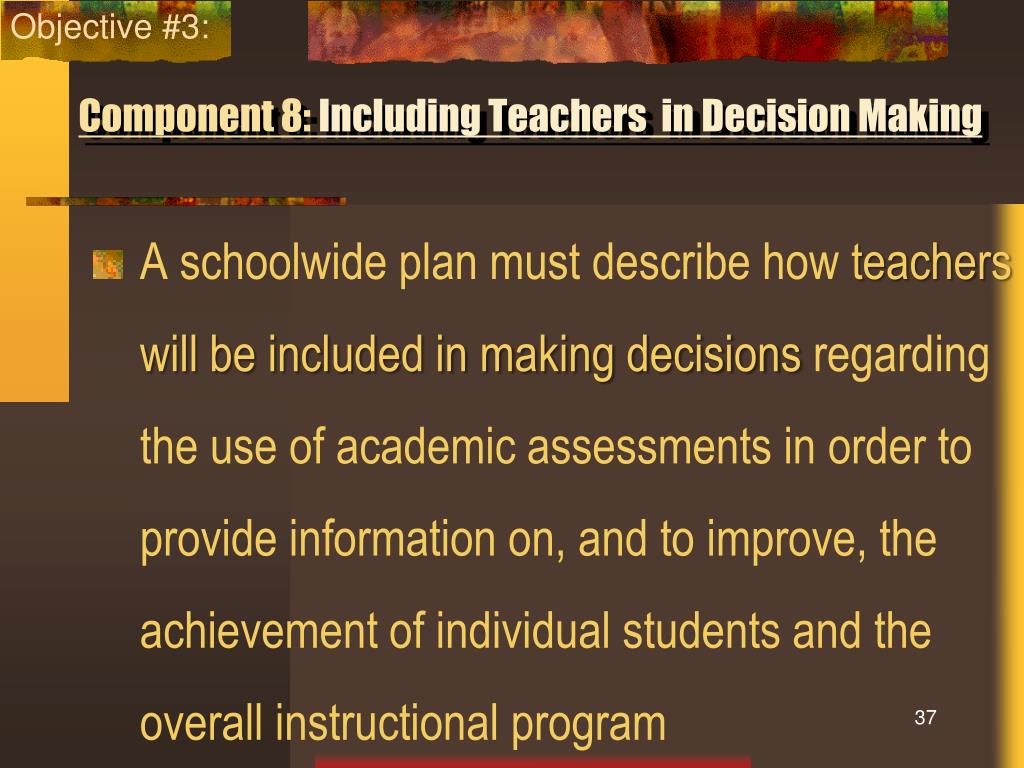 Objective #3:

Component 8: Including Teachers in Decision Making

A schoolwide plan must describe how teachers will be included in making decisions regarding the use of academic assessments in order to provide information on, and to improve, the achievement of individual students and the overall instructional program

37